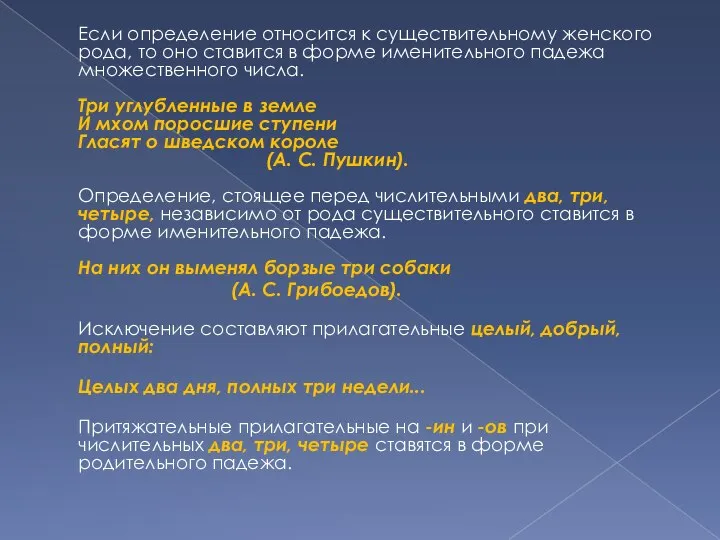 Если определение относится к существительному женского рода, то оно ставится в форме именительного падежа множественного числа.

Три углубленные в земле
И мхом поросшие ступени
Гласят о шведском короле
(А. С. Пушкин).

Определение, стоящее перед числительными два, три, четыре, независимо от рода существительного ставится в форме именительного падежа.

На них он выменял борзые три собаки
(А. С. Грибоедов).

Исключение составляют прилагательные целый, добрый, полный:

Целых два дня, полных три недели...

Притяжательные прилагательные на -ин и -ов при числительных два, три, четыре ставятся в форме родительного падежа.